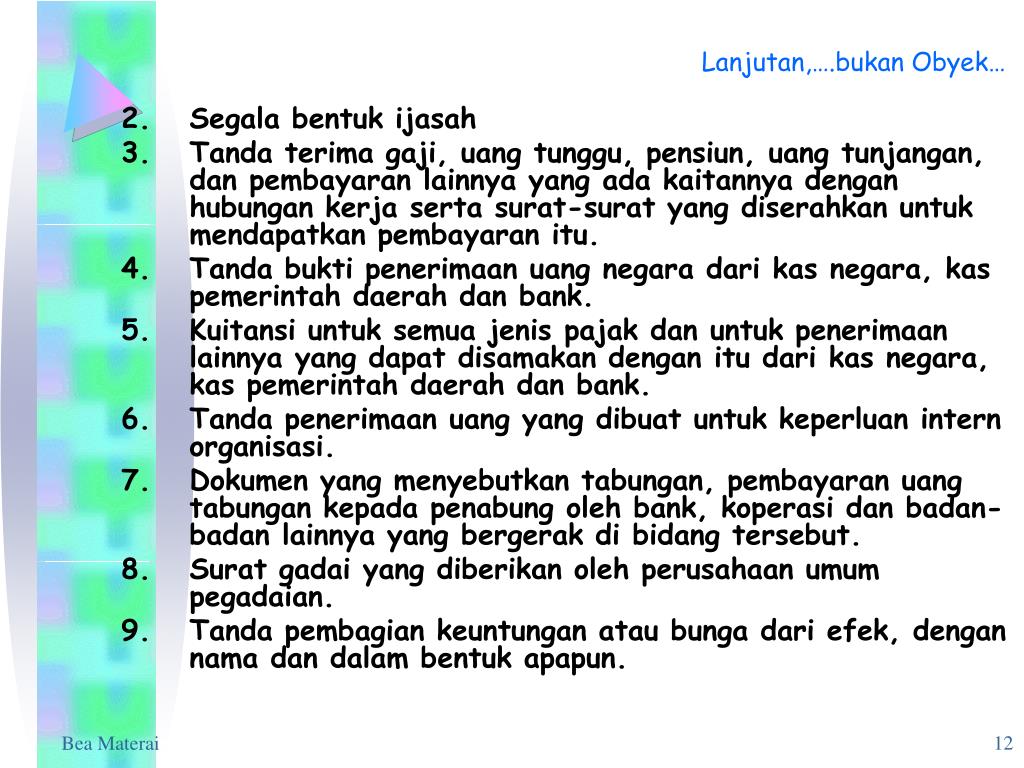 Lanjutan,….bukan Obyek…

2. Segala bentuk ijasah
3. Tanda terima gaji, uang tunggu, pensiun, uang tunjangan, dan pembayaran lainnya yang ada kaitannya dengan hubungan kerja serta surat-surat yang diserahkan untuk mendapatkan pembayaran itu.
4. Tanda bukti penerimaan uang negara dari kas negara, kas pemerintah daerah dan bank.
5. Kuitansi untuk semua jenis pajak dan untuk penerimaan lainnya yang dapat disamakan dengan itu dari kas negara, kas pemerintah daerah dan bank.
6. Tanda penerimaan uang yang dibuat untuk keperluan intern organisasi.
7. Dokumen yang menyebutkan tabungan, pembayaran uang tabungan kepada penabung oleh bank, koperasi dan badan-badan lainnya yang bergerak di bidang tersebut.
8. Surat gadai yang diberikan oleh perusahaan umum pegadaian.
9. Tanda pembagian keuntungan atau bunga dari efek, dengan nama dan dalam bentuk apapun.

Bea Materai

12